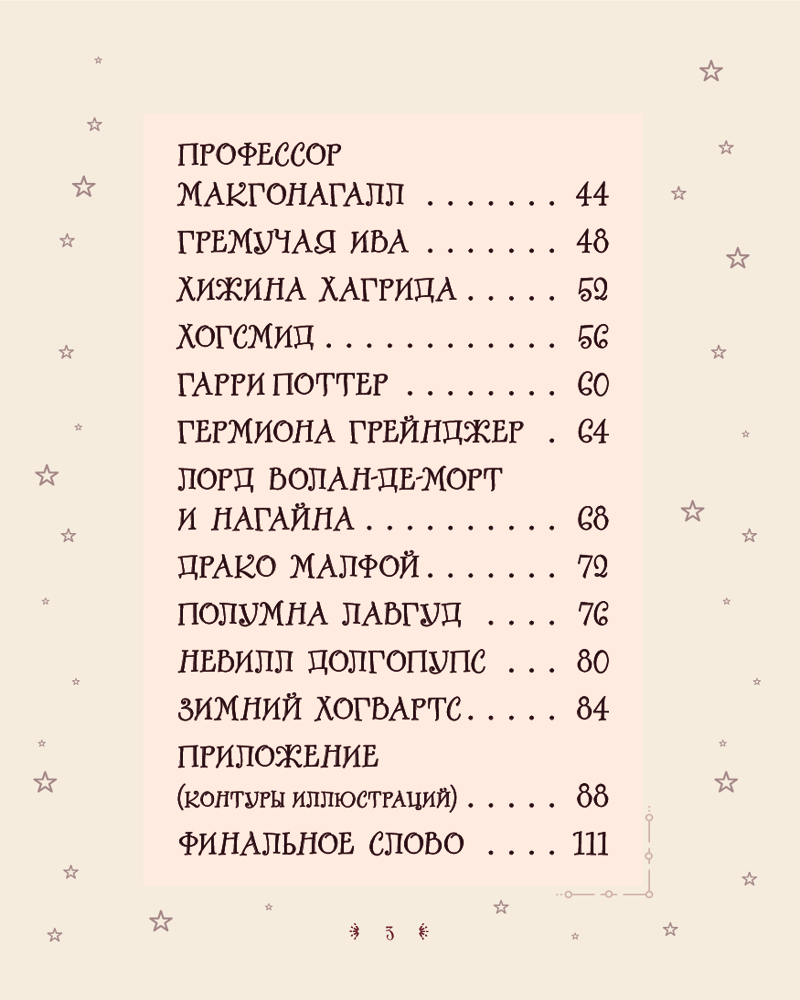 ПРОФЕССОР
МАКГОНАГАЛЛ 44
ГРЕМУЧАЯ ИВА 48
ХИЖИНА ХАГРИДА 52
ХОГСМИД 56
ГАРРИ ПОТТЕР 60
ГЕРМИОНА ГРЕЙНДЖЕР 64
ЛОРД ВОЛАН-ДЕ-МОРТ
И НАГАЙНА 68
ДРАКО МАЛФОЙ 72
ПОЛУМНА ЛАВГУД 76
НЕВИЛЛ ДОЛГОПУПС 80
ЗИМНИЙ ХОГВАРТС 84
ПРИЛОЖЕНИЕ
(КОНТУРЫ ИЛЛЮСТРАЦИЙ) 88
ФИНАЛЬНОЕ СЛОВО 111

3